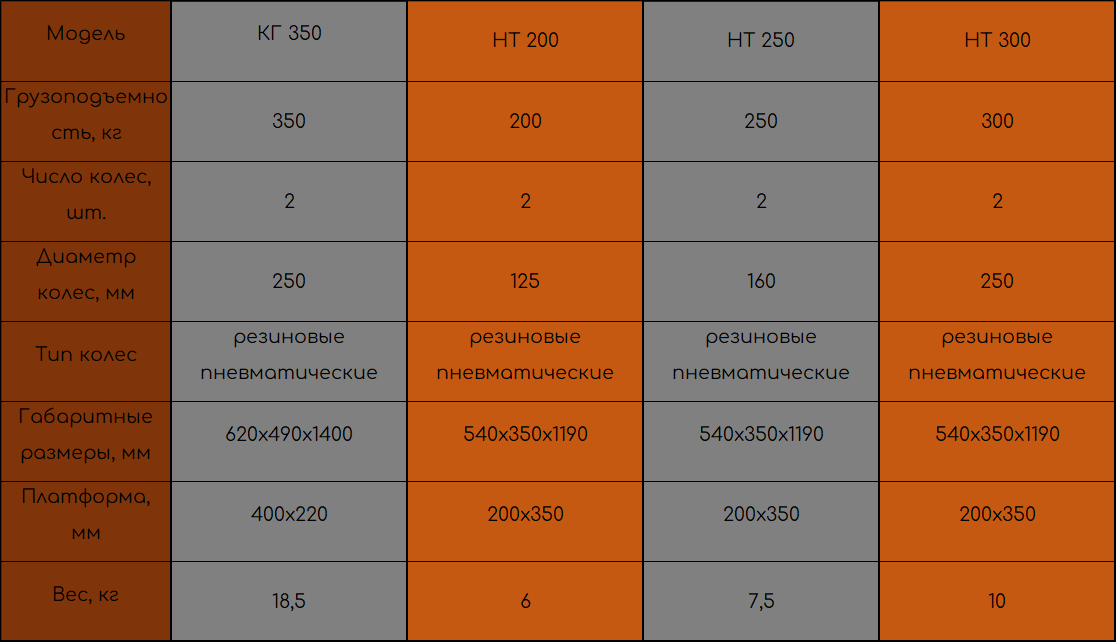 | Модель | КГ 350 | НТ 200 | НТ 250 | НТ 300 |
|---|---|---|---|---|
| Грузоподъемность, кг | 350 | 200 | 250 | 300 |
| Число колес, шт. | 2 | 2 | 2 | 2 |
| Диаметр колес, мм | 250 | 125 | 160 | 250 |
| Тип колес | резиновые пневматические | резиновые пневматические | резиновые пневматические | резиновые пневматические |
| Габаритные размеры, мм | 620х490х1400 | 540х350х1190 | 540х350х1190 | 540х350х1190 |
| Платформа, мм | 400х220 | 200х350 | 200х350 | 200х350 |
| Вес, кг | 18,5 | 6 | 7,5 | 10 |